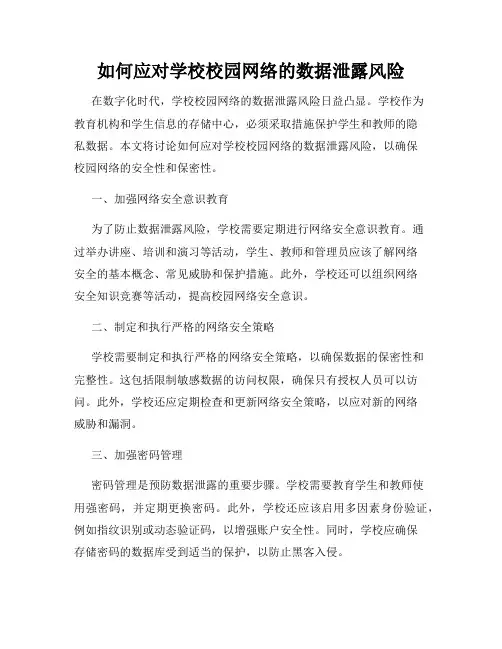 如何应对学校校园网络的数据泄露风险

在数字化时代，学校校园网络的数据泄露风险日益凸显。学校作为教育机构和学生信息的存储中心，必须采取措施保护学生和教师的隐私数据。本文将讨论如何应对学校校园网络的数据泄露风险，以确保校园网络的安全性和保密性。

一、加强网络安全意识教育

为了防止数据泄露风险，学校需要定期进行网络安全意识教育。通过举办讲座、培训和演习等活动，学生、教师和管理员应该了解网络安全的基本概念、常见威胁和保护措施。此外，学校还可以组织网络安全知识竞赛等活动，提高校园网络安全意识。

二、制定和执行严格的网络安全策略

学校需要制定和执行严格的网络安全策略，以确保数据的保密性和完整性。这包括限制敏感数据的访问权限，确保只有授权人员可以访问。此外，学校还应定期检查和更新网络安全策略，以应对新的网络威胁和漏洞。

三、加强密码管理

密码管理是预防数据泄露的重要步骤。学校需要教育学生和教师使用强密码，并定期更换密码。此外，学校还应该启用多因素身份验证，例如指纹识别或动态验证码，以增强账户安全性。同时，学校应确保存储密码的数据库受到适当的保护，以防止黑客入侵。